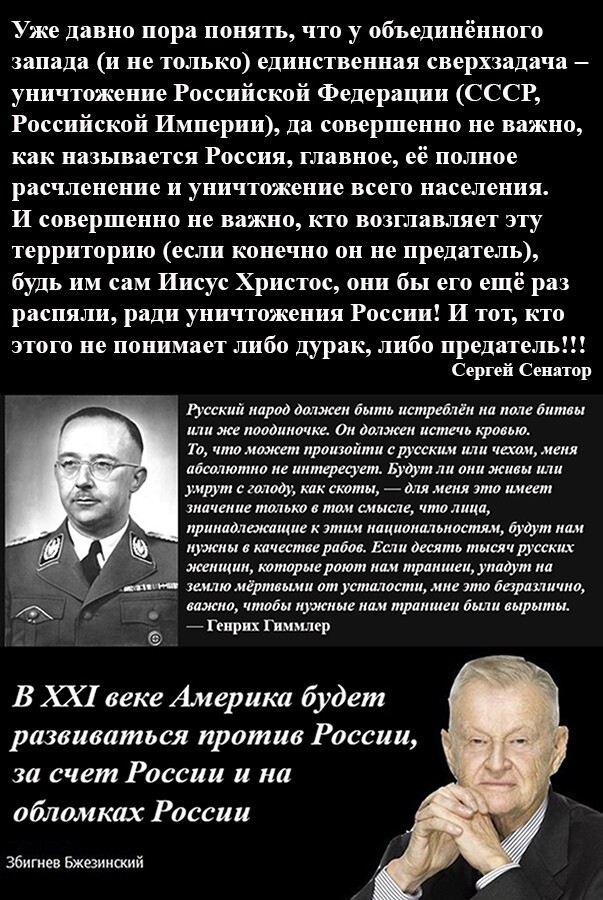 Уже давно пора понять, что у объединённого запада (и не только) единственная сверхзадача – уничтожение Российской Федерации (СССР, Российской Империи), да совершенно не важно, как называется Россия, главное, её полное расчленение и уничтожение всего населения. И совершенно не важно, кто возглавляет эту территорию (если конечно он не предатель), будь им сам Иисус Христос, они бы его ещё раз распяли, ради уничтожения России! И тот, кто этого не понимает либо дурак, либо предатель!!!
Сергей Сенатор

Русский народ должен быть истреблён на поле битвы или же поодиночке. Он должен истечь кровью. То, что может произойти с русским или чехом, меня абсолютно не интересует. Будут ли они живы или умрут с голоду, как скоты, — для меня это имеет значение только в том смысле, что лица, принадлежащие к этим национальностям, будут нам нужны в качестве рабов. Если десять тысяч русских женщин, которые роют нам траншеи, упадут на землю мёртвыми от усталости, мне это безразлично, важно, чтобы нужные нам траншеи были вырыты.
— Генрих Гиммлер

В XXI веке Америка будет развиваться против России, за счет России и на обломках России

Збигнев Бжезинский